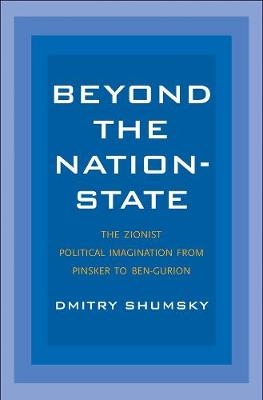 BEYOND THE NATION-STATE

THE ZIONIST POLITICAL IMAGINATION FROM PINSKER TO BEN-GURION

DMITRY SHUMSKY